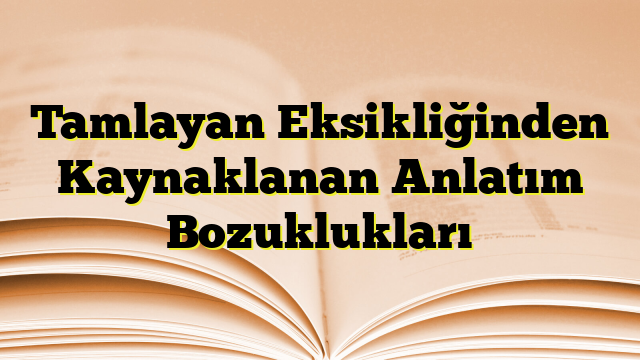 Tamlayan Eksikliğinden Kaynaklanan Anlatım Bozuklukları